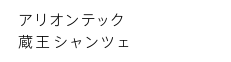 アリオンテック
蔵王シャンツェ